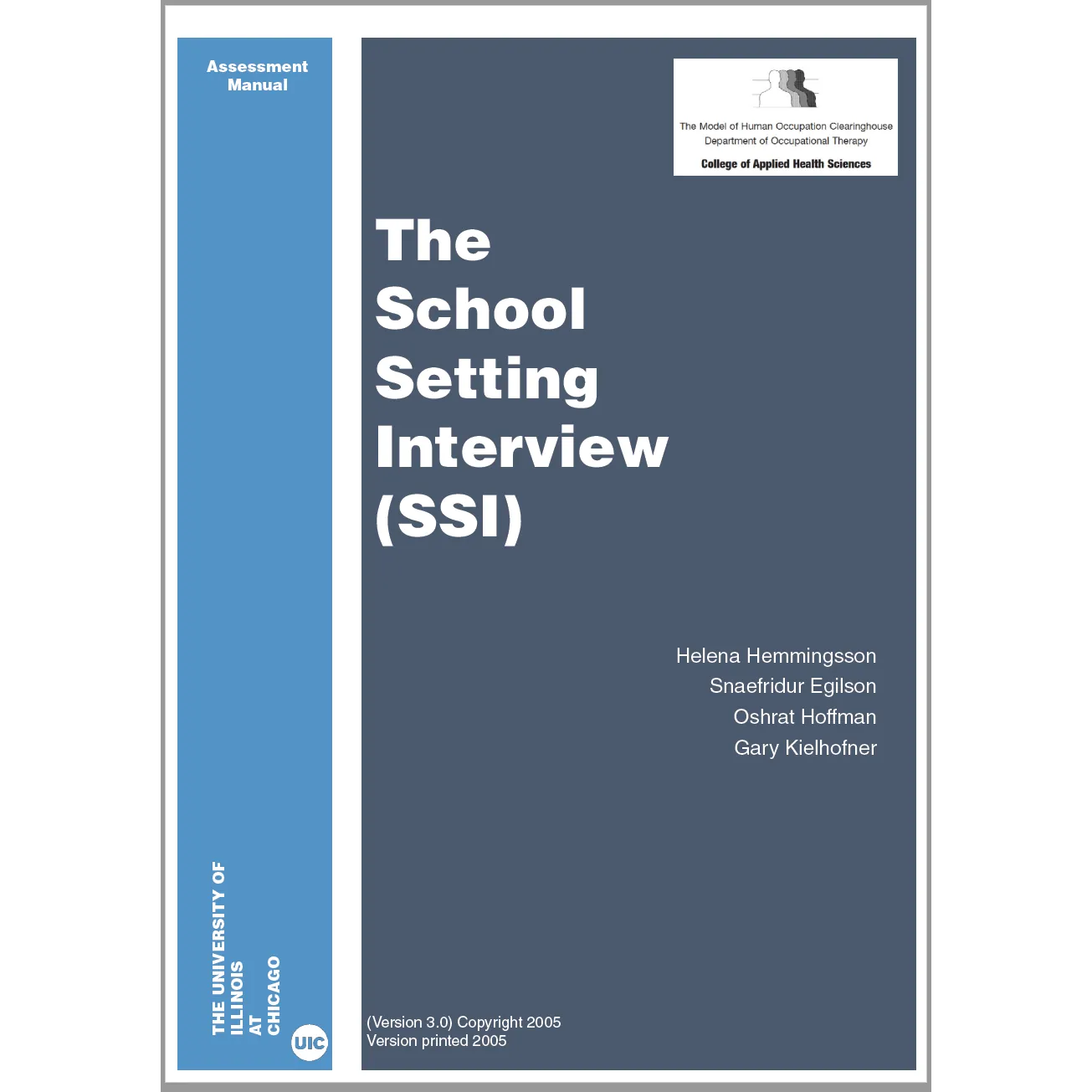 Assessment
Manual

THE UNIVERSITY OF
ILLINOIS
AT
CHICAGO

UIC

The Model of Human Occupation Clearinghouse
Department of Occupational Therapy
College of Applied Health Sciences

The
School
Setting
Interview
(SSI)

Helena Hemmingsson
Snaefridur Egilson
Oshrat Hoffman
Gary Kielhofner

(Version 3.0) Copyright 2005
Version printed 2005